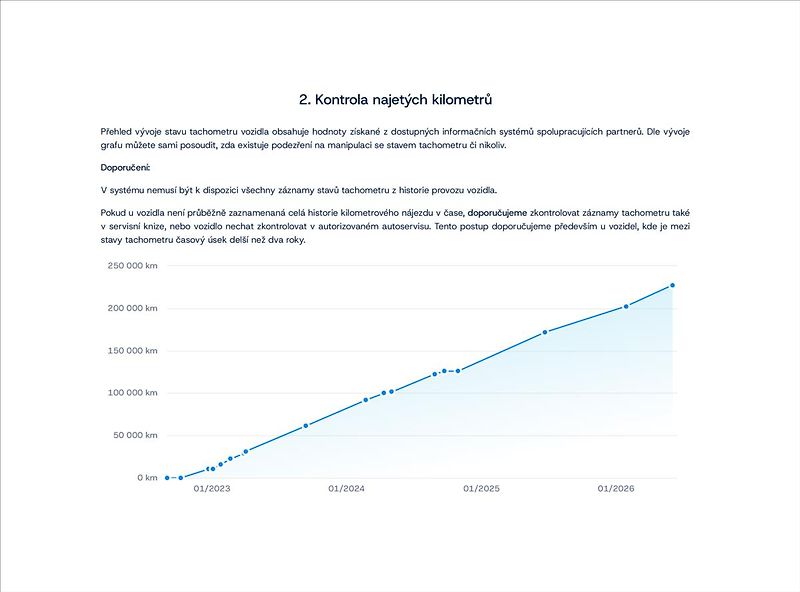 2. Kontrola najetých kilometrů

Přehled vývoje stavu tachometru vozidla obsahuje hodnoty získané z dostupných informačních systémů spolupracujících partnerů. Dle vývoje grafu můžete sami posoudit, zda existuje podezření na manipulaci se stavem tachometru či nikoliv.

Doporučení:

V systému nemusí být k dispozici všechny záznamy stavů tachometru z historie provozu vozidla.

Pokud u vozidla není průběžně zaznamenaná celá historie kilometrového nájezdu v čase, doporučujeme zkontrolovat záznamy tachometru také v servisní knize, nebo vozidlo nechat zkontrolovat v autorizovaném autoservisu. Tento postup doporučujeme především u vozidel, kde je mezi stavy tachometru časový úsek delší než dva roky.

250 000 km
200 000 km
150 000 km
100 000 km
50 000 km
0 km
01/2023
01/2024
01/2025
01/2026